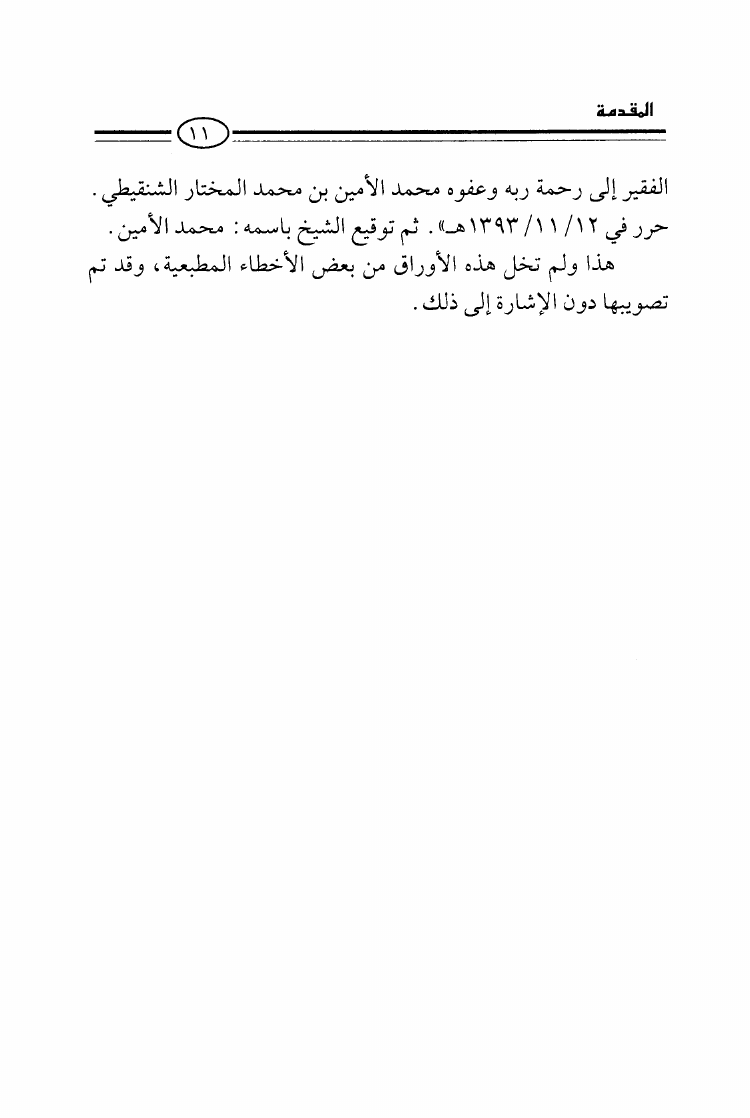 المقدمة

١١

الفقير إلى رحمة ربه وعفوه محمد الأمين بن محمد المختار الشنقيطي. حرر في ١٢/ ١١/ ١٣٩٣هـ». ثم توقيع الشيخ باسمه: محمد الأمين.

هذا ولم تخل هذه الأوراق من بعض الأخطاء المطبعية، وقد تم تصويبها دون الإشارة إلى ذلك.